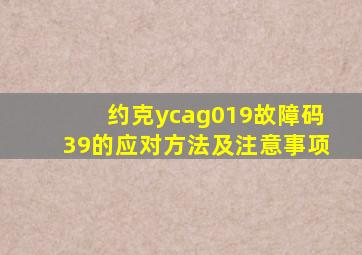 约克ycag019故障码39的应对方法及注意事项